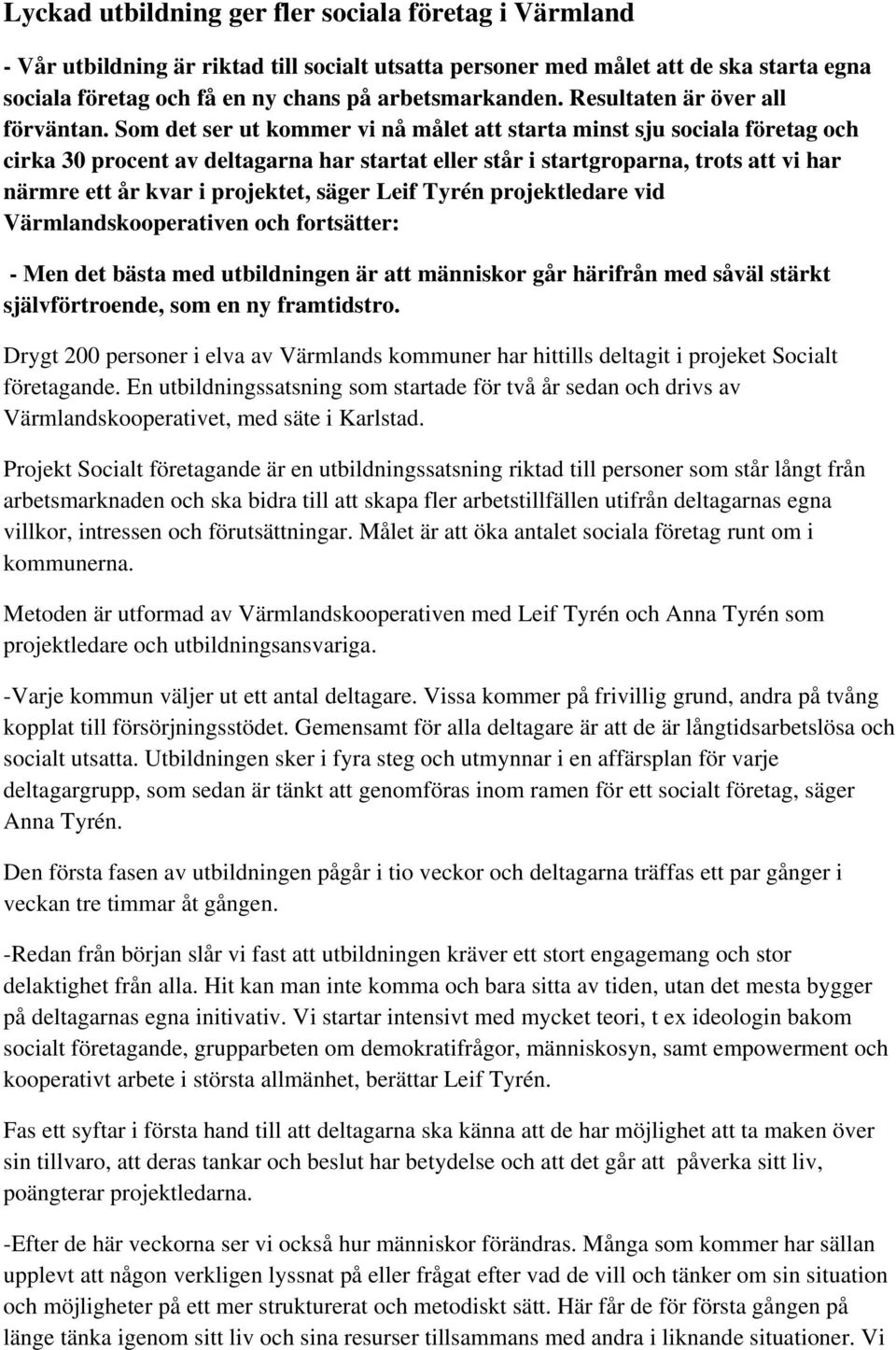 Lyckad utbildning ger fler sociala företag i Värmland

- Vår utbildning är riktad till socialt utsatta personer med målet att de ska starta egna sociala företag och få en ny chans på arbetsmarkanden. Resultaten är över all förväntan. Som det ser ut kommer vi nå målet att starta minst sju sociala företag och cirka 30 procent av deltagarna har startat eller står i startgroparna, trots att vi har närmre ett år kvar i projektet, säger Leif Tyrén projektledare vid Värmlandskooperativen och fortsätter:

- Men det bästa med utbildningen är att människor går härifrån med såväl stärkt självförtroende, som en ny framtidstro.

Drygt 200 personer i elva av Värmlands kommuner har hittills deltagit i projeket Socialt företagande. En utbildningssatsning som startade för två år sedan och drivs av Värmlandskooperativet, med säte i Karlstad.

Projekt Socialt företagande är en utbildningssatsning riktad till personer som står långt från arbetsmarknaden och ska bidra till att skapa fler arbetstillfällen utifrån deltagarnas egna villkor, intressen och förutsättningar. Målet är att öka antalet sociala företag runt om i kommunerna.

Metoden är utformad av Värmlandskooperativen med Leif Tyrén och Anna Tyrén som projektledare och utbildningsansvariga.

-Varje kommun väljer ut ett antal deltagare. Vissa kommer på frivillig grund, andra på tvång kopplat till försörjningsstödet. Gemensamt för alla deltagare är att de är långtidsarbetslösa och socialt utsatta. Utbildningen sker i fyra steg och utmynnar i en affärsplan för varje deltagargrupp, som sedan är tänkt att genomföras inom ramen för ett socialt företag, säger Anna Tyrén.

Den första fasen av utbildningen pågår i tio veckor och deltagarna träffas ett par gånger i veckan tre timmar åt gången.

-Redan från början slår vi fast att utbildningen kräver ett stort engagemang och stor delaktighet från alla. Hit kan man inte komma och bara sitta av tiden, utan det mesta bygger på deltagarnas egna initivativ. Vi startar intensivt med mycket teori, t ex ideologin bakom socialt företagande, grupparbeten om demokratifrågor, människosyn, samt empowerment och kooperativt arbete i största allmänhet, berättar Leif Tyrén.

Fas ett syftar i första hand till att deltagarna ska känna att de har möjlighet att ta maken över sin tillvaro, att deras tankar och beslut har betydelse och att det går att påverka sitt liv, poängterar projektledarna.

-Efter de här veckorna ser vi också hur människor förändras. Många som kommer har sällan upplevt att någon verkligen lyssnat på eller frågat efter vad de vill och tänker om sin situation och möjligheter på ett mer strukturerat och metodiskt sätt. Här får de för första gången på länge tänka igenom sitt liv och sina resurser tillsammans med andra i liknande situationer. Vi